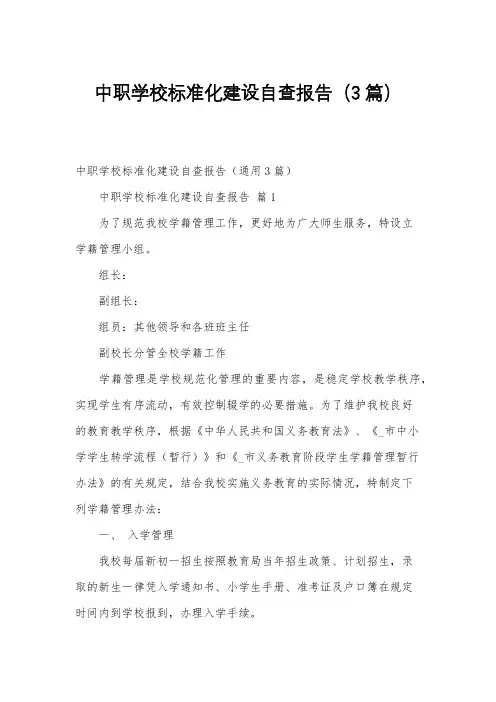 中职学校标准化建设自查报告（3篇）

中职学校标准化建设自查报告（通用3篇）

中职学校标准化建设自查报告 篇1

为了规范我校学籍管理工作，更好地为广大师生服务，特设立学籍管理小组。

组长：

副组长：

组员：其他领导和各班班主任

副校长分管全校学籍工作

学籍管理是学校规范化管理的重要内容，是稳定学校教学秩序，实现学生有序流动，有效控制辍学的必要措施。为了维护我校良好的教育教学秩序，根据《中华人民共和国义务教育法》、《_市中小学学生转学流程（暂行）》和《_市义务教育阶段学生学籍管理暂行办法》的有关规定，结合我校实施义务教育的实际情况，特制定下列学籍管理办法：

一、 入学管理

我校每届新初一招生按照教育局当年招生政策、计划招生，录取的新生一律凭入学通知书、小学生手册、准考证及户口簿在规定时间内到学校报到，办理入学手续。